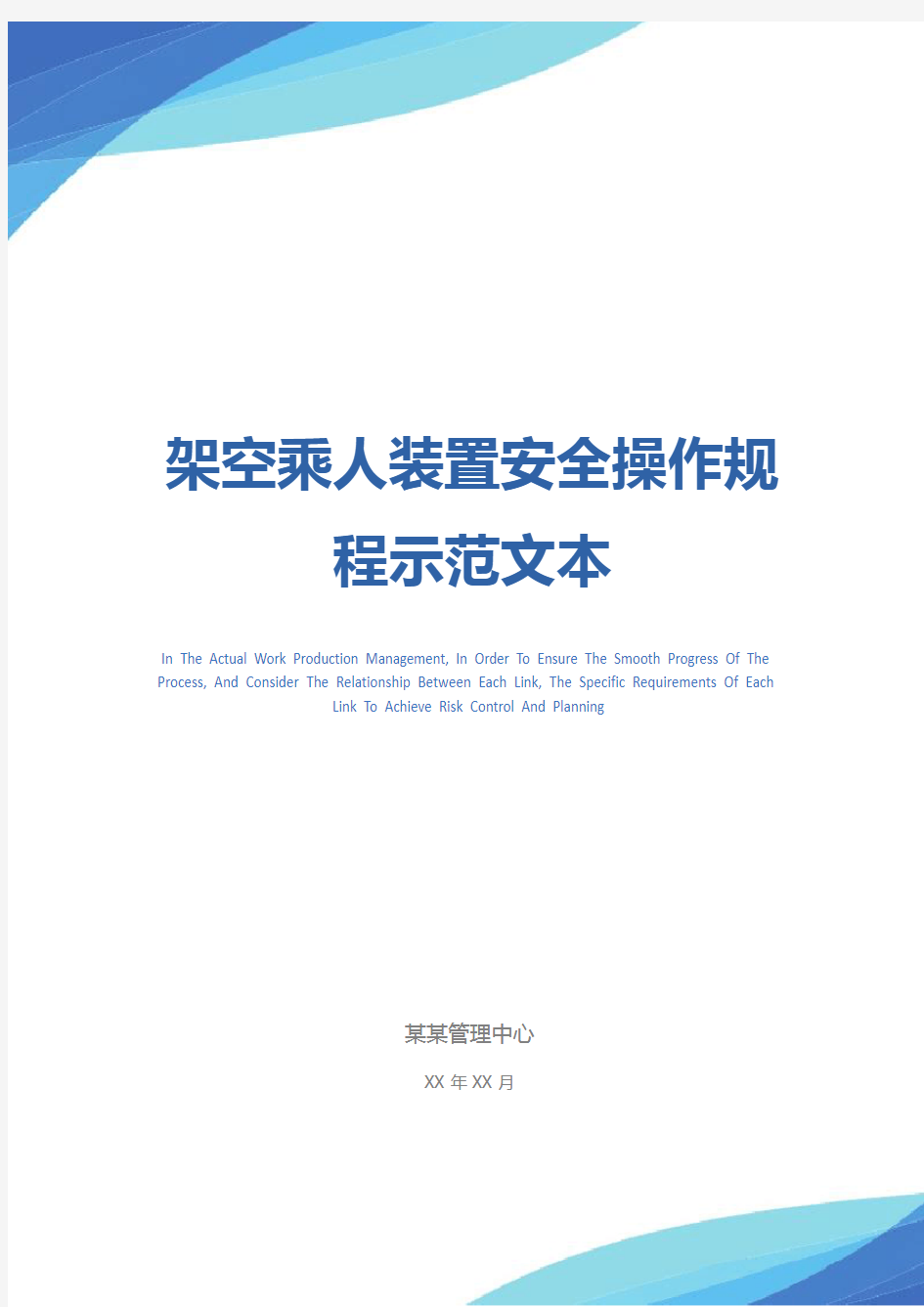 架空乘人装置安全操作规程示范文本

In The Actual Work Production Management, In Order To Ensure The Smooth Progress Of The Process, And Consider The Relationship Between Each Link, The Specific Requirements Of Each Link To Achieve Risk Control And Planning

某某管理中心

XX 年 XX 月